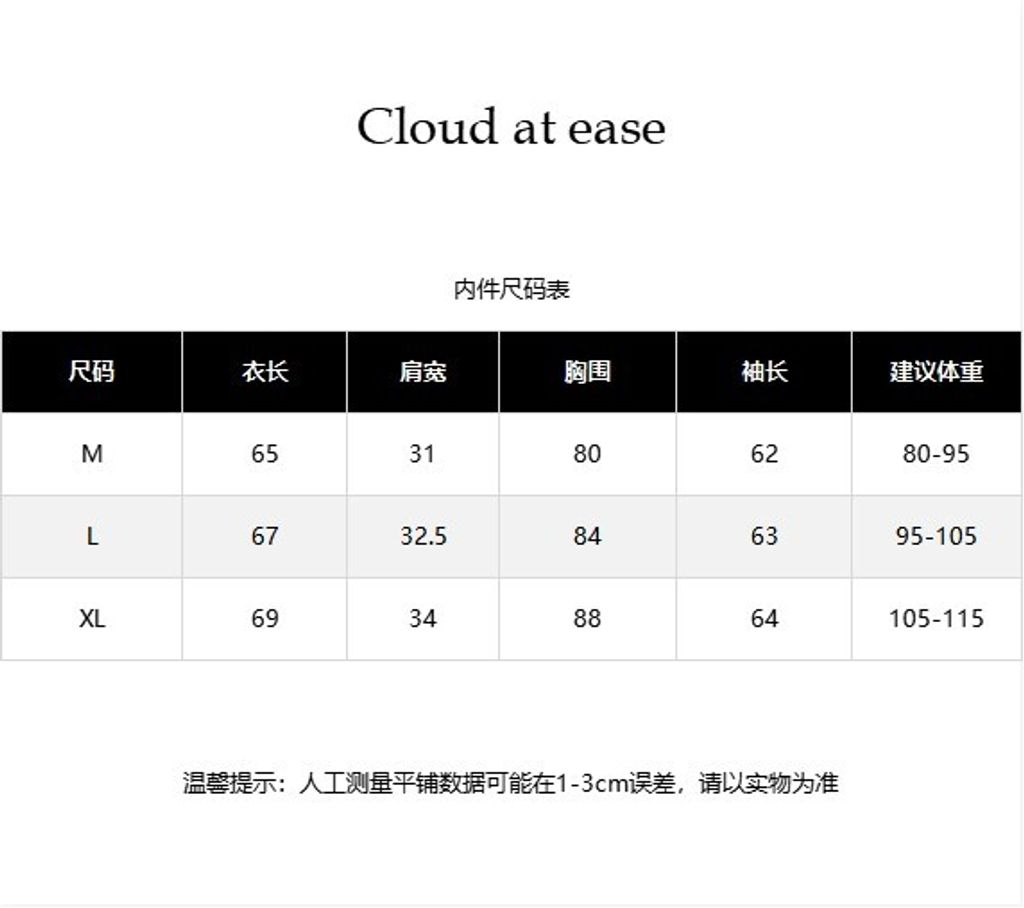 Cloud at ease

内件尺码表

| 尺码 | 衣长 | 肩宽 | 胸围 | 袖长 | 建议体重 |
|---|---|---|---|---|---|
| M | 65 | 31 | 80 | 62 | 80-95 |
| L | 67 | 32.5 | 84 | 63 | 95-105 |
| XL | 69 | 34 | 88 | 64 | 105-115 |

温馨提示：人工测量平铺数据可能在1-3cm误差，请以实物为准